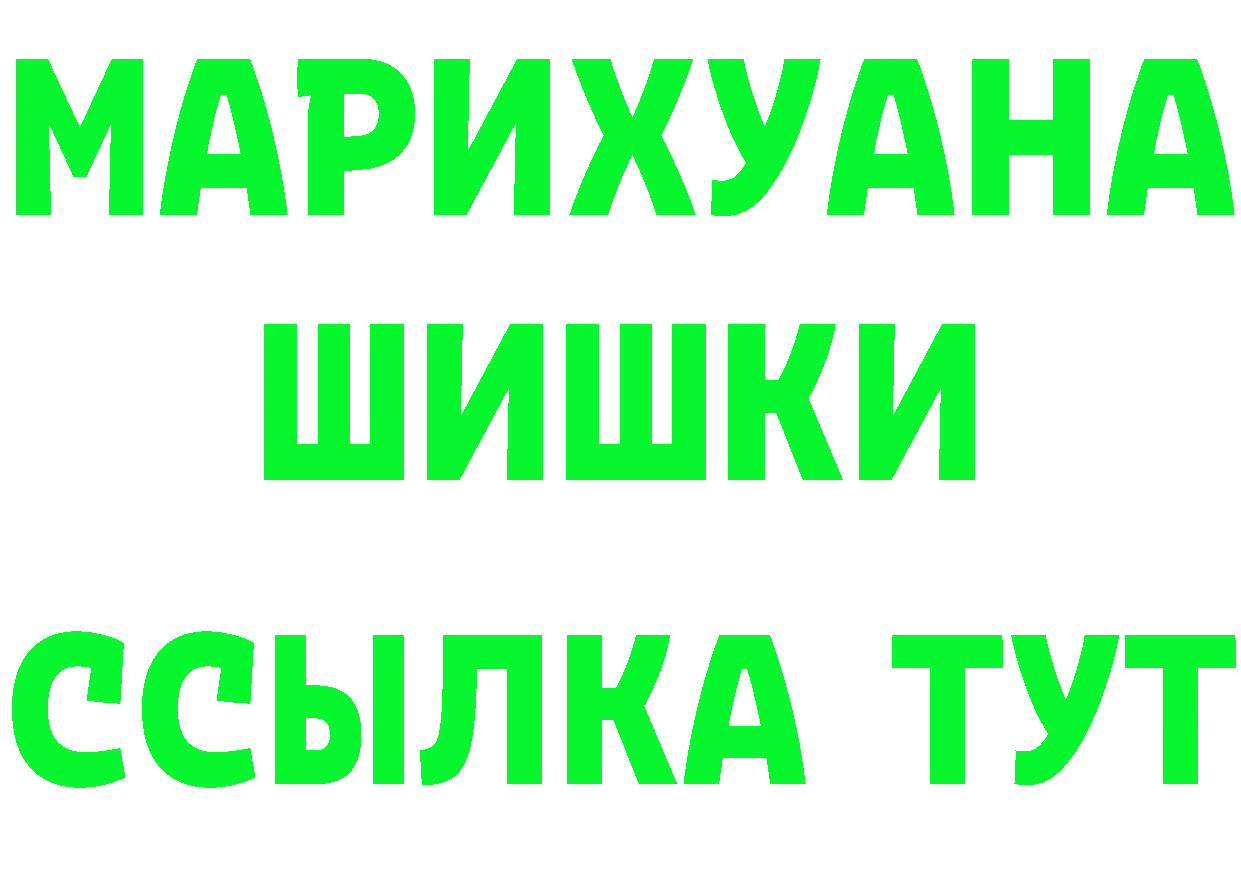 МАРИХУАНА
ШИШКИ
ССЫЛКА ТУТ